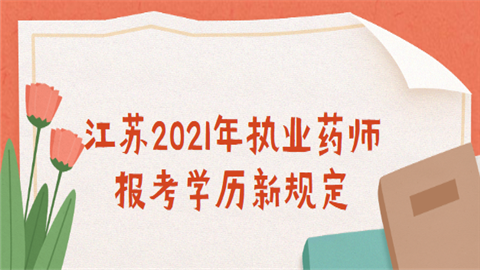 江苏2021年执业药师
报考学历新规定